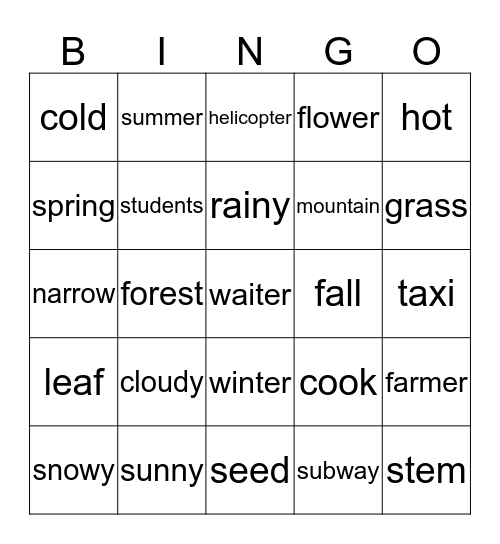 | B | I | N | G | O |
|---|---|---|---|---|
| cold | summer | helicopter | flower | hot |
| spring | students | rainy | mountain | grass |
| narrow | forest | waiter | fall | taxi |
| leaf | cloudy | winter | cook | farmer |
| snowy | sunny | seed | subway | stem |